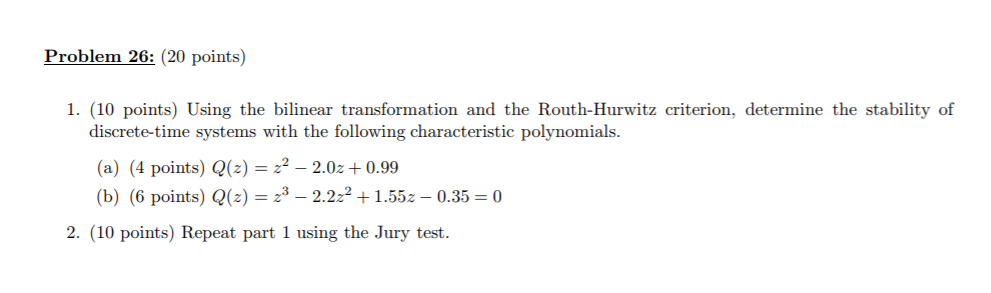 Problem 26: (20 points)

1. (10 points) Using the bilinear transformation and the Routh-Hurwitz criterion, determine the stability of discrete-time systems with the following characteristic polynomials.

(a) (4 points) $Q(z) = z^2 - 2.0z + 0.99$

(b) (6 points) $Q(z) = z^3 - 2.2z^2 + 1.55z - 0.35 = 0$

2. (10 points) Repeat part 1 using the Jury test.